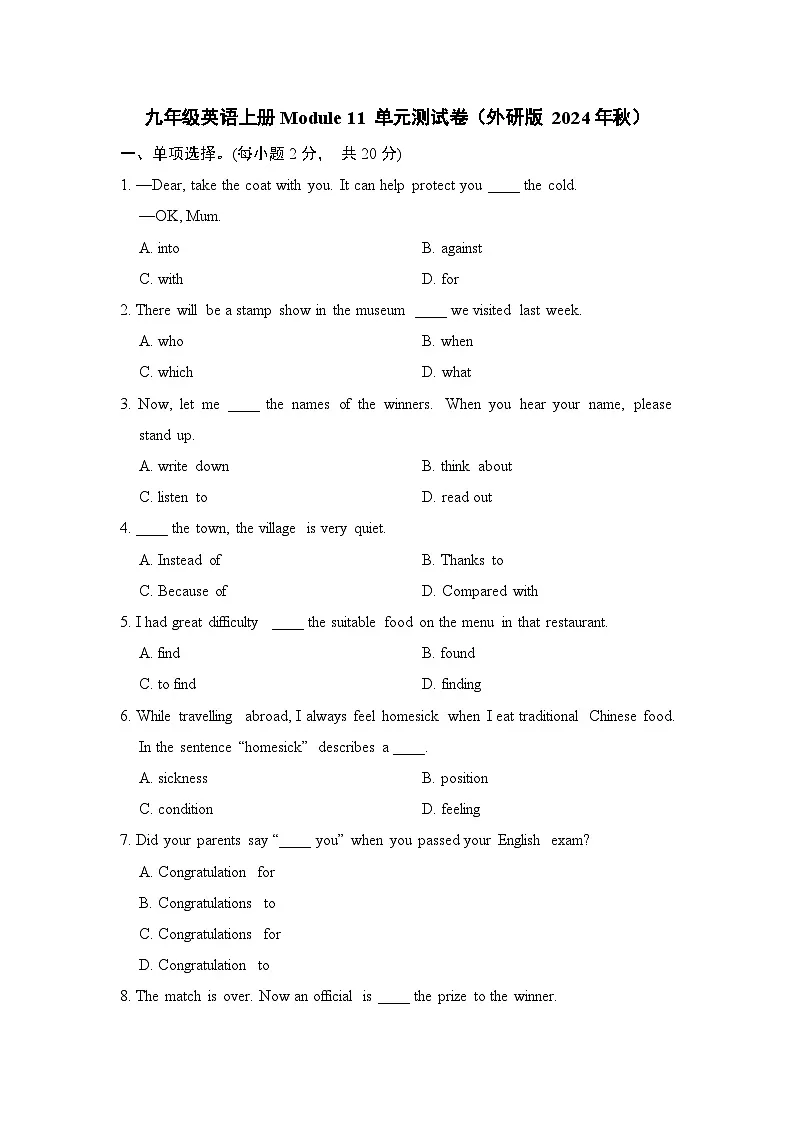 九年级英语上册Module 11 单元测试卷（外研版 2024年秋）

一、单项选择。(每小题2分， 共20分)

1. —Dear, take the coat with you. It can help protect you ____ the cold.

—OK, Mum.

A. into B. against

C. with D. for

2. There will be a stamp show in the museum ____ we visited last week.

A. who B. when

C. which D. what

3. Now, let me ____ the names of the winners. When you hear your name, please stand up.

A. write down B. think about

C. listen to D. read out

4. ____ the town, the village is very quiet.

A. Instead of B. Thanks to

C. Because of D. Compared with

5. I had great difficulty ____ the suitable food on the menu in that restaurant.

A. find B. found

C. to find D. finding

6. While travelling abroad, I always feel homesick when I eat traditional Chinese food. In the sentence "homesick" describes a ____.

A. sickness B. position

C. condition D. feeling

7. Did your parents say "____ you" when you passed your English exam?

A. Congratulation for

B. Congratulations to

C. Congratulations for

D. Congratulation to

8. The match is over. Now an official is ____ the prize to the winner.